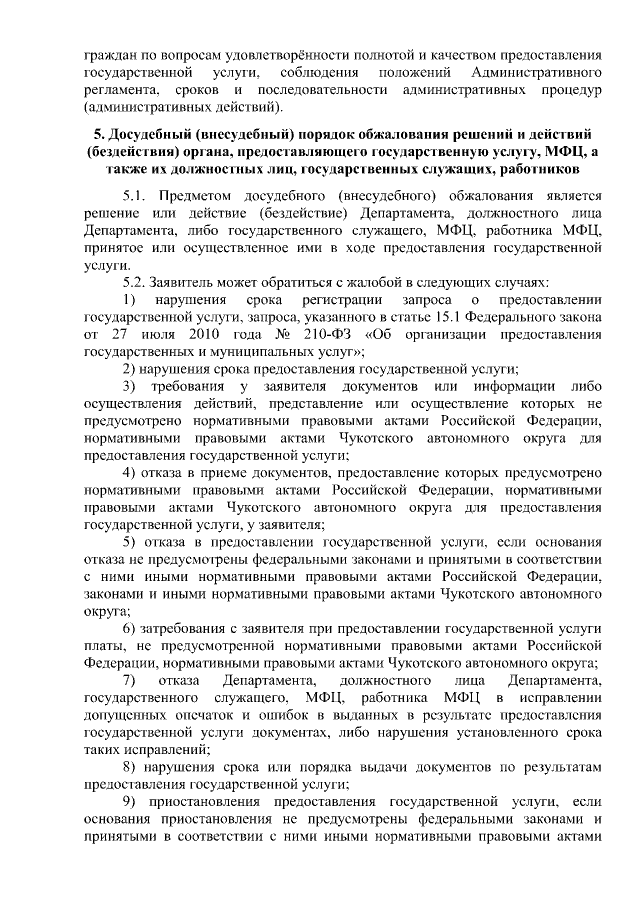 граждан по вопросам удовлетворённости полнотой и качеством предоставления государственной услуги, соблюдения положений Административного регламента, сроков и последовательности административных процедур (административных действий).

5. Досудебный (внесудебный) порядок обжалования решений и действий (бездействия) органа, предоставляющего государственную услугу, МФЦ, а также их должностных лиц, государственных служащих, работников

5.1. Предметом досудебного (внесудебного) обжалования является решение или действие (бездействие) Департамента, должностного лица Департамента, либо государственного служащего, МФЦ, работника МФЦ, принятое или осуществленное ими в ходе предоставления государственной услуги.

5.2. Заявитель может обратиться с жалобой в следующих случаях:

1) нарушения срока регистрации запроса о предоставлении государственной услуги, запроса, указанного в статье 15.1 Федерального закона от 27 июля 2010 года № 210-ФЗ «Об организации предоставления государственных и муниципальных услуг»;

2) нарушения срока предоставления государственной услуги;

3) требования у заявителя документов или информации либо осуществления действий, представление или осуществление которых не предусмотрено нормативными правовыми актами Российской Федерации, нормативными правовыми актами Чукотского автономного округа для предоставления государственной услуги;

4) отказа в приеме документов, предоставление которых предусмотрено нормативными правовыми актами Российской Федерации, нормативными правовыми актами Чукотского автономного округа для предоставления государственной услуги, у заявителя;

5) отказа в предоставлении государственной услуги, если основания отказа не предусмотрены федеральными законами и принятыми в соответствии с ними иными нормативными правовыми актами Российской Федерации, законами и иными нормативными правовыми актами Чукотского автономного округа;

6) затребования с заявителя при предоставлении государственной услуги платы, не предусмотренной нормативными правовыми актами Российской Федерации, нормативными правовыми актами Чукотского автономного округа;

7) отказа Департамента, должностного лица Департамента, государственного служащего, МФЦ, работника МФЦ в исправлении допущенных опечаток и ошибок в выданных в результате предоставления государственной услуги документах, либо нарушения установленного срока таких исправлений;

8) нарушения срока или порядка выдачи документов по результатам предоставления государственной услуги;

9) приостановления предоставления государственной услуги, если основания приостановления не предусмотрены федеральными законами и принятыми в соответствии с ними иными нормативными правовыми актами